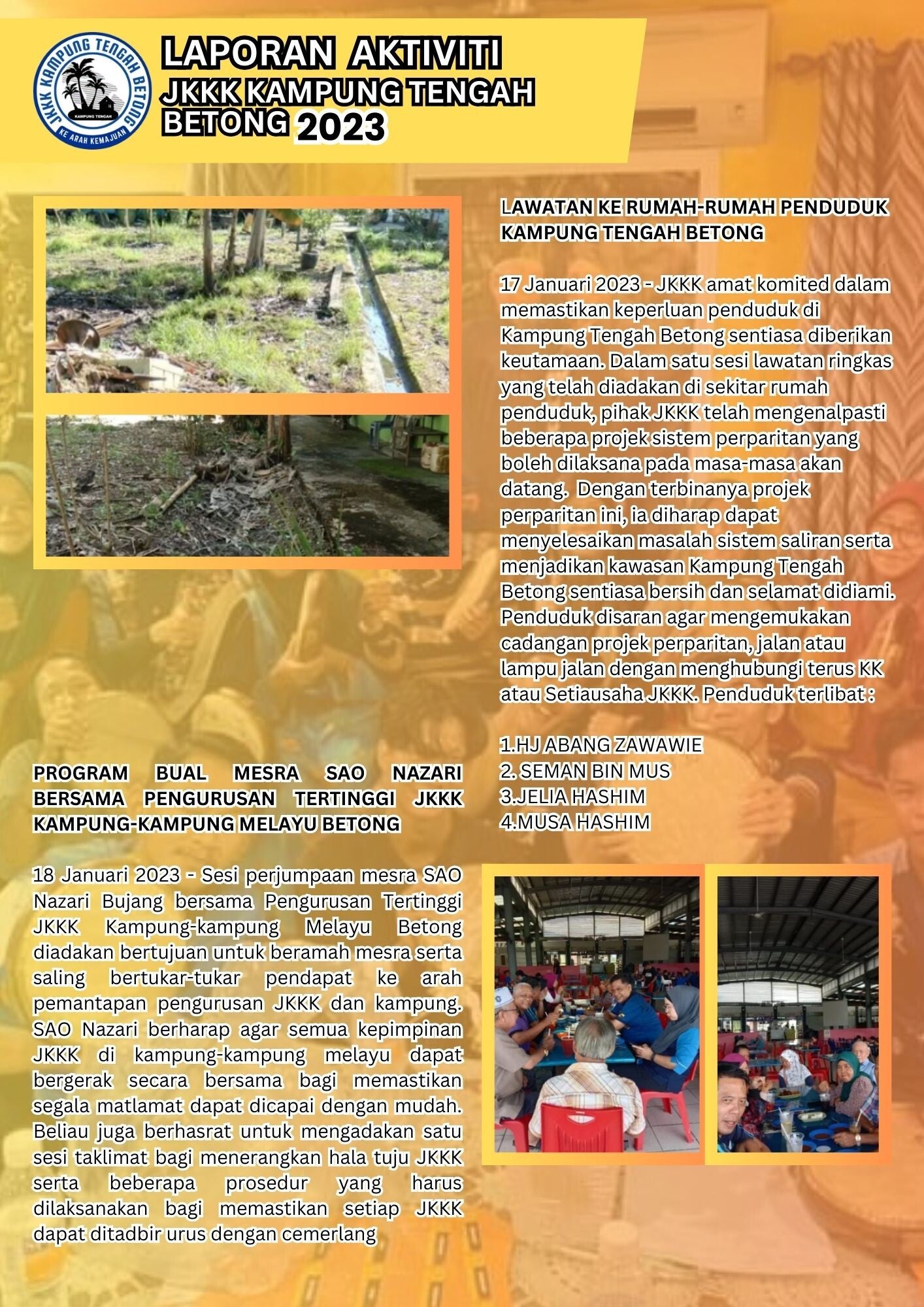 JKKK KAMPUNG TENGAH BETONG
KAMPUNG TENGAH
KE ARAH KEMAJUAN

LAPORAN AKTIVITI
JKKK KAMPUNG TENGAH BETONG 2023

LAWATAN KE RUMAH-RUMAH PENDUDUK KAMPUNG TENGAH BETONG

17 Januari 2023 - JKKK amat komited dalam memastikan keperluan penduduk di Kampung Tengah Betong sentiasa diberikan keutamaan. Dalam satu sesi lawatan ringkas yang telah diadakan di sekitar rumah penduduk, pihak JKKK telah mengenalpasti beberapa projek sistem perparitan yang boleh dilaksana pada masa-masa akan datang. Dengan terbinanya projek perparitan ini, ia diharap dapat menyelesaikan masalah sistem saliran serta menjadikan kawasan Kampung Tengah Betong sentiasa bersih dan selamat didiami. Penduduk disaran agar mengemukakan cadangan projek perparitan, jalan atau lampu jalan dengan menghubungi terus KK atau Setiausaha JKKK. Penduduk terlibat :

1.HJ ABANG ZAWAWIE
2. SEMAN BIN MUS
3.JELIA HASHIM
4.MUSA HASHIM

PROGRAM BUAL MESRA SAO NAZARI BERSAMA PENGURUSAN TERTINGGI JKKK KAMPUNG-KAMPUNG MELAYU BETONG

18 Januari 2023 - Sesi perjumpaan mesra SAO Nazari Bujang bersama Pengurusan Tertinggi JKKK Kampung-kampung Melayu Betong diadakan bertujuan untuk beramah mesra serta saling bertukar-tukar pendapat ke arah pemantapan pengurusan JKKK dan kampung. SAO Nazari berharap agar semua kepimpinan JKKK di kampung-kampung melayu dapat bergerak secara bersama bagi memastikan segala matlamat dapat dicapai dengan mudah. Beliau juga berhasrat untuk mengadakan satu sesi taklimat bagi menerangkan hala tuju JKKK serta beberapa prosedur yang harus dilaksanakan bagi memastikan setiap JKKK dapat ditadbir urus dengan cemerlang